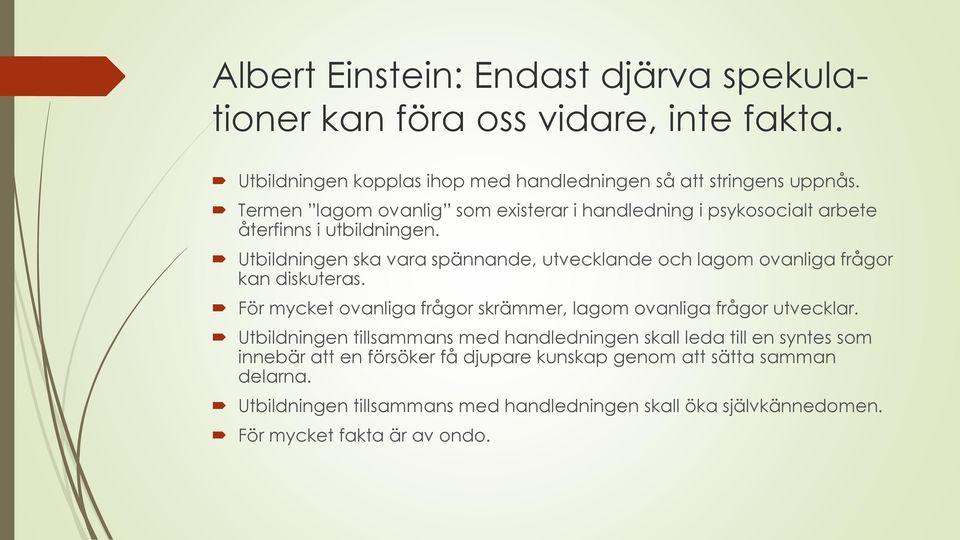 Albert Einstein: Endast djärva spekulationer kan föra oss vidare, inte fakta.

Utbildningen kopplas ihop med handledningen så att stringens uppnås.

Termen ”lagom ovanlig” som existerar i handledning i psykosocialt arbete återfinns i utbildningen.

Utbildningen ska vara spännande, utvecklande och lagom ovanliga frågor kan diskuteras.

För mycket ovanliga frågor skrämmer, lagom ovanliga frågor utvecklar.

Utbildningen tillsammans med handledningen skall leda till en syntes som innebär att en försöker få djupare kunskap genom att sätta samman delarna.

Utbildningen tillsammans med handledningen skall öka självkännedomen.

För mycket fakta är av ondo.